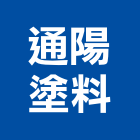 通陽
塗料